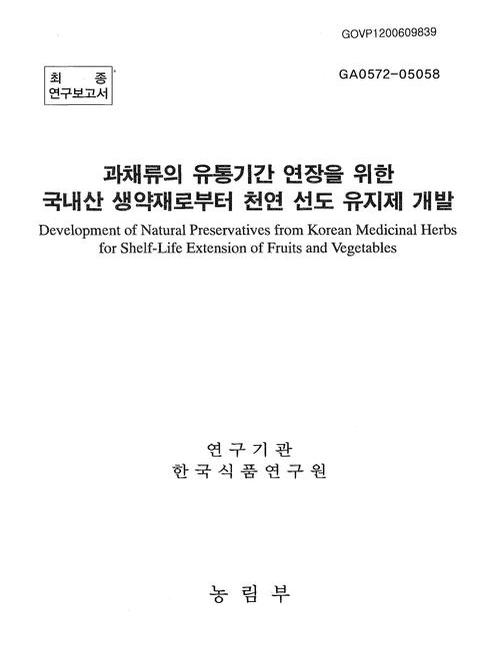 GOVP1200609839

최 종
연구보고서

GA0572-05058

과채류의 유통기간 연장을 위한
국내산 생약재로부터 천연 선도 유지제 개발

Development of Natural Preservatives from Korean Medicinal Herbs for Shelf-Life Extension of Fruits and Vegetables

연 구 기 관
한 국 식 품 연 구 원

농 림 부